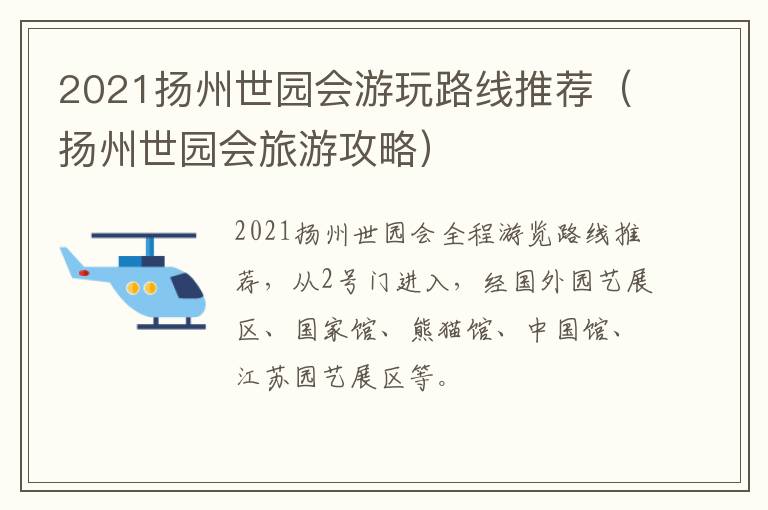 2021扬州世园会游玩路线推荐（扬州世园会旅游攻略）

2021扬州世园会全程游览路线推荐，从2号门进入，经国外园艺展区、国家馆、熊猫馆、中国馆、江苏园艺展区等。